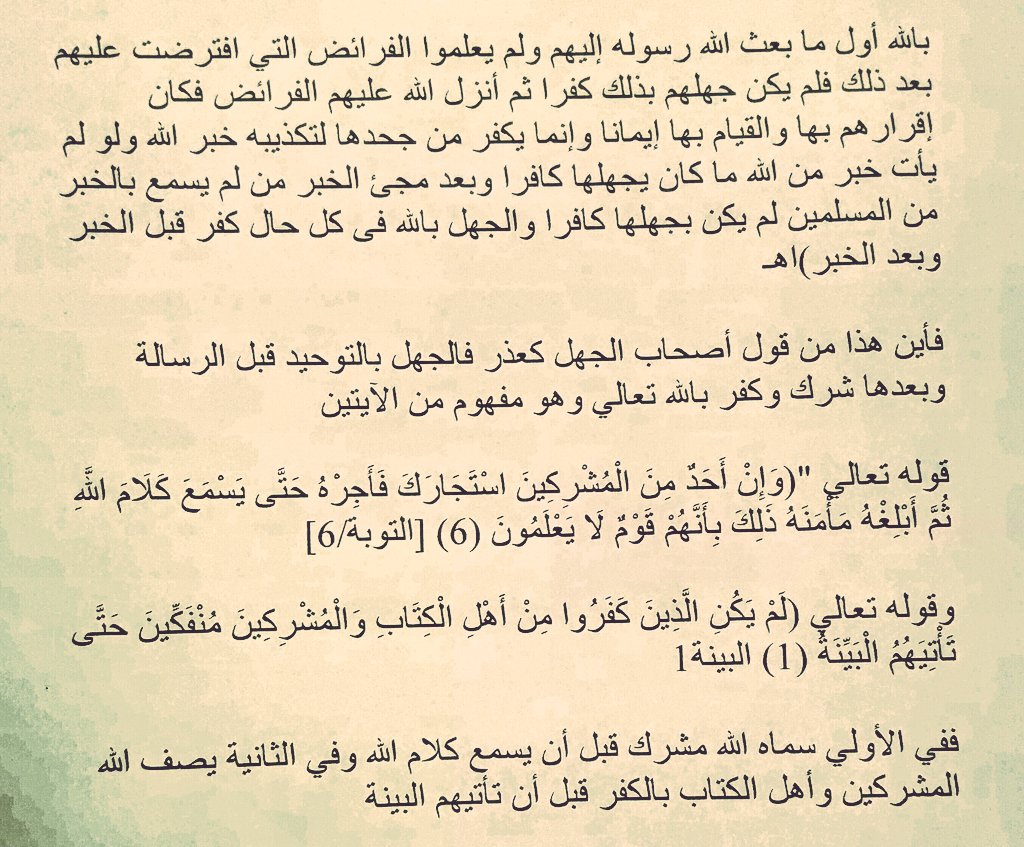 بالله أول ما بعث الله رسوله إليهم ولم يعلموا الفرائض التي افترضت عليهم بعد ذلك فلم يكن جهلهم بذلك كفرا ثم أنزل الله عليهم الفرائض فكان إقرارهم بها والقيام بها إيمانا وإنما يكفر من جحدها لتكذيبه خبر الله ولو لم يأت خبر من الله ما كان يجهلها كافرا وبعد مجئ الخبر من لم يسمع بالخبر من المسلمين لم يكن بجهلها كافرا والجهل بالله فى كل حال كفر قبل الخبر وبعد الخبر)اهـ

فأين هذا من قول أصحاب الجهل كعذر فالجهل بالتوحيد قبل الرسالة وبعدها شرك وكفر بالله تعالي وهو مفهوم من الآيتين

قوله تعالي "(وَإِنْ أَحَدٌ مِنَ الْمُشْرِكِينَ اسْتَجَارَكَ فَأَجِرْهُ حَتَّى يَسْمَعَ كَلَامَ اللَّهِ ثُمَّ أَبْلِغْهُ مَأْمَنَهُ ذَلِكَ بِأَنَّهُمْ قَوْمٌ لَا يَعْلَمُونَ (6) [التوبة/6]

وقوله تعالي (لَمْ يَكُنِ الَّذِينَ كَفَرُوا مِنْ أَهْلِ الْكِتَابِ وَالْمُشْرِكِينَ مُنْفَكِّينَ حَتَّى تَأْتِيَهُمُ الْبَيِّنَةُ (1) البينة1

ففي الأولي سماه الله مشرك قبل أن يسمع كلام الله وفي الثانية يصف الله المشركين وأهل الكتاب بالكفر قبل أن تأتيهم البينة